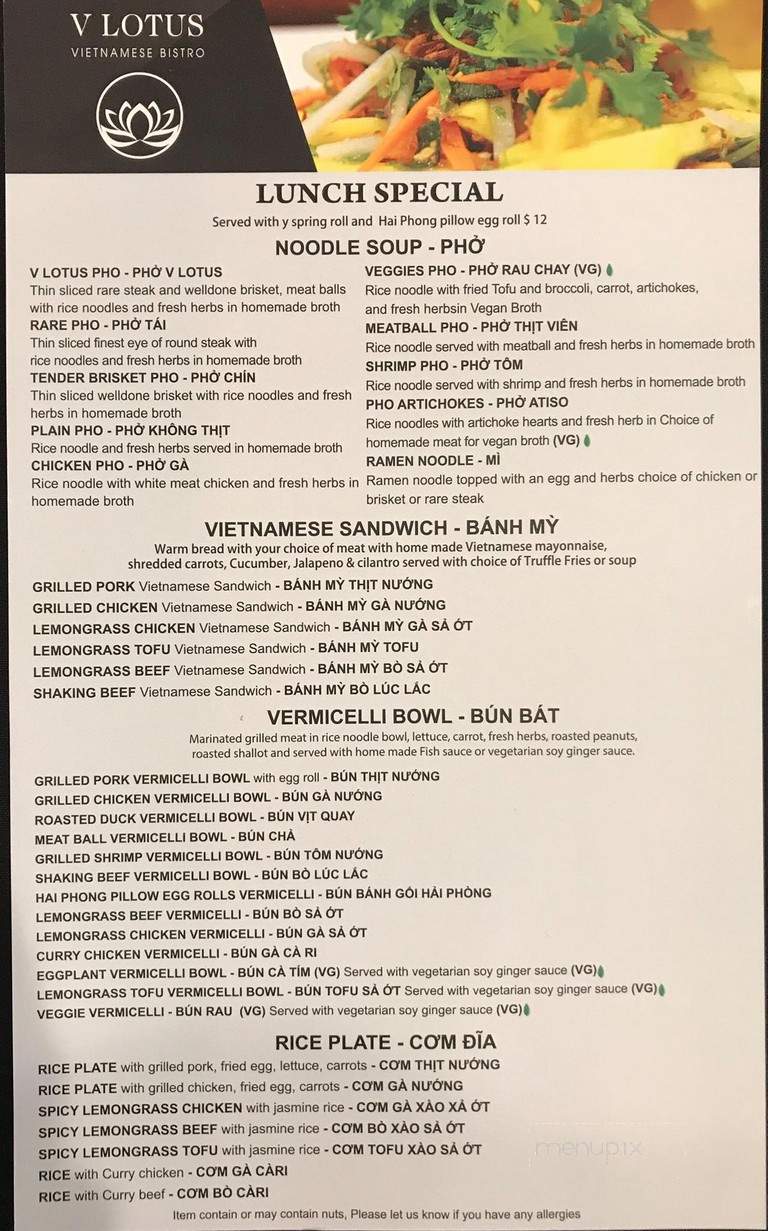 V LOTUS
VIETNAMESE BISTRO

LUNCH SPECIAL
Served with y spring roll and Hai Phong pillow egg roll $ 12

NOODLE SOUP - PHỞ

V LOTUS PHO - PHỞ V LOTUS
Thin sliced rare steak and welldone brisket, meat balls with rice noodles and fresh herbs in homemade broth
RARE PHO - PHỞ TÁI
Thin sliced finest eye of round steak with rice noodles and fresh herbs in homemade broth
TENDER BRISKET PHO - PHỞ CHÍN
Thin sliced welldone brisket with rice noodles and fresh herbs in homemade broth
PLAIN PHO - PHỞ KHÔNG THỊT
Rice noodle and fresh herbs served in homemade broth
CHICKEN PHO - PHỞ GÀ
Rice noodle with white meat chicken and fresh herbs in homemade broth

VEGGIES PHO - PHỞ RAU CHAY (VG)
Rice noodle with fried Tofu and broccoli, carrot, artichokes, and fresh herbsin Vegan Broth
MEATBALL PHO - PHỞ THỊT VIÊN
Rice noodle served with meatball and fresh herbs in homemade broth
SHRIMP PHO - PHỞ TÔM
Rice noodle served with shrimp and fresh herbs in homemade broth
PHO ARTICHOKES - PHỞ ATISO
Rice noodles with artichoke hearts and fresh herb in Choice of homemade meat for vegan broth (VG)
RAMEN NOODLE - MÌ
Ramen noodle topped with an egg and herbs choice of chicken or brisket or rare steak

VIETNAMESE SANDWICH - BÁNH MỲ
Warm bread with your choice of meat with home made Vietnamese mayonnaise, shredded carrots, Cucumber, Jalapeno & cilantro served with choice of Truffle Fries or soup

GRILLED PORK Vietnamese Sandwich - BÁNH MỲ THỊT NƯỚNG
GRILLED CHICKEN Vietnamese Sandwich - BÁNH MỲ GÀ NƯỚNG
LEMONGRASS CHICKEN Vietnamese Sandwich - BÁNH MỲ GÀ SẢ ỚT
LEMONGRASS TOFU Vietnamese Sandwich - BÁNH MỲ TOFU
LEMONGRASS BEEF Vietnamese Sandwich - BÁNH MỲ BÒ SẢ ỚT
SHAKING BEEF Vietnamese Sandwich - BÁNH MỲ BÒ LÚC LẮC

VERMICELLI BOWL - BÚN BÁT
Marinated grilled meat in rice noodle bowl, lettuce, carrot, fresh herbs, roasted peanuts, roasted shallot and served with home made Fish sauce or vegetarian soy ginger sauce.

GRILLED PORK VERMICELLI BOWL with egg roll - BÚN THỊT NƯỚNG
GRILLED CHICKEN VERMICELLI BOWL - BÚN GÀ NƯỚNG
ROASTED DUCK VERMICELLI BOWL - BÚN VỊT QUAY
MEAT BALL VERMICELLI BOWL - BÚN CHẢ
GRILLED SHRIMP VERMICELLI BOWL - BÚN TÔM NƯỚNG
SHAKING BEEF VERMICELLI BOWL - BÚN BÒ LÚC LẮC
HAI PHONG PILLOW EGG ROLLS VERMICELLI - BÚN BÁNH GỐI HẢI PHÒNG
LEMONGRASS BEEF VERMICELLI - BÚN BÒ SẢ ỚT
LEMONGRASS CHICKEN VERMICELLI - BÚN GÀ SẢ ỚT
CURRY CHICKEN VERMICELLI - BÚN GÀ CÀ RI
EGGPLANT VERMICELLI BOWL - BÚN CÀ TÍM (VG) Served with vegetarian soy ginger sauce (VG)
LEMONGRASS TOFU VERMICELLI BOWL - BÚN TOFU SẢ ỚT Served with vegetarian soy ginger sauce (VG)
VEGGIE VERMICELLI - BÚN RAU (VG) Served with vegetarian soy ginger sauce (VG)

RICE PLATE - CƠM ĐĨA

RICE PLATE with grilled pork, fried egg, lettuce, carrots - CƠM THỊT NƯỚNG
RICE PLATE with grilled chicken, fried egg, carrots - CƠM GÀ NƯỚNG
SPICY LEMONGRASS CHICKEN with jasmine rice - CƠM GÀ XÀO XẢ ỚT
SPICY LEMONGRASS BEEF with jasmine rice - CƠM BÒ XÀO SẢ ỚT
SPICY LEMONGRASS TOFU with jasmine rice - CƠM TOFU XÀO SẢ ỚT
RICE with Curry chicken - CƠM GÀ CÀRI
RICE with Curry beef - CƠM BÒ CÀRI
Item contain or may contain nuts, Please let us know if you have any allergies

menupix